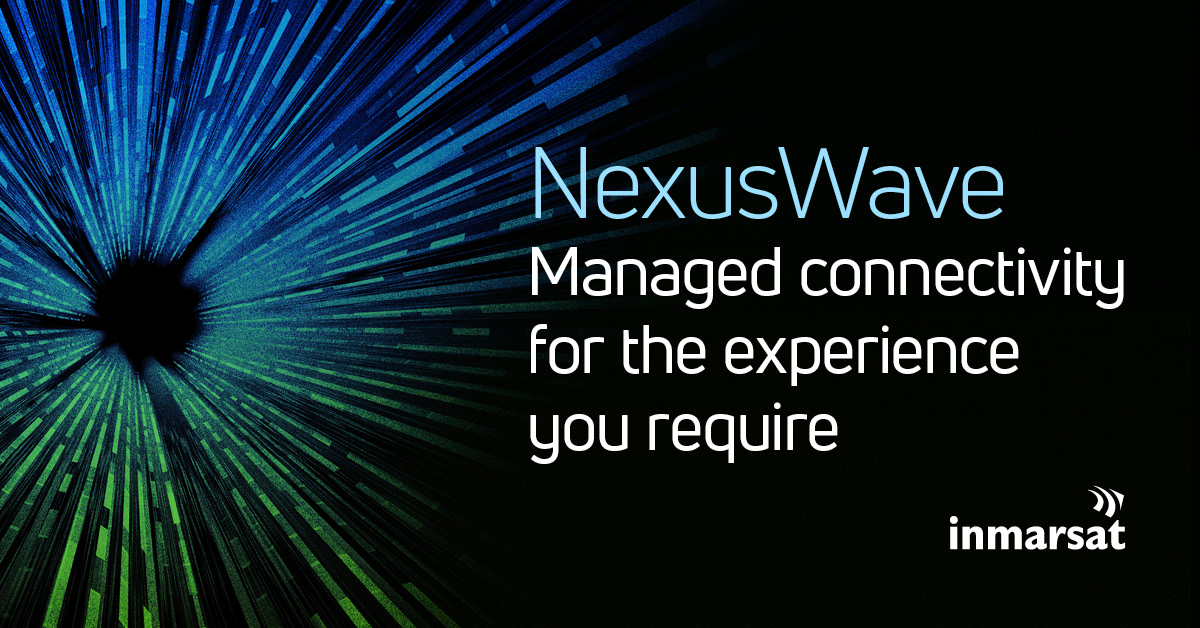 NexusWave
Managed connectivity for the experience you require

inmarsat